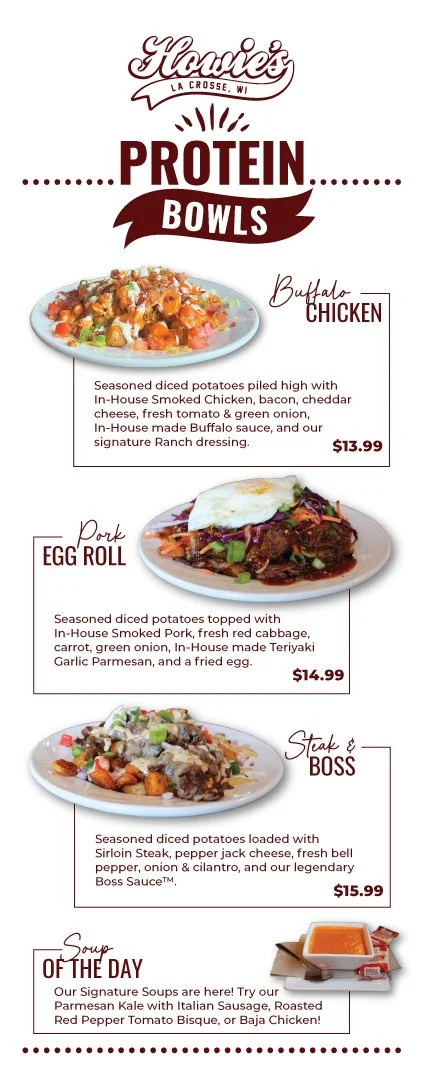 Howie's
LA CROSSE, WI

PROTEIN
BOWLS

Buffalo
CHICKEN

Seasoned diced potatoes piled high with In-House Smoked Chicken, bacon, cheddar cheese, fresh tomato & green onion, In-House made Buffalo sauce, and our signature Ranch dressing.

$13.99

Pork
EGG ROLL

Seasoned diced potatoes topped with In-House Smoked Pork, fresh red cabbage, carrot, green onion, In-House made Teriyaki Garlic Parmesan, and a fried egg.

$14.99

Steak &
BOSS

Seasoned diced potatoes loaded with Sirloin Steak, pepper jack cheese, fresh bell pepper, onion & cilantro, and our legendary Boss Sauce™.

$15.99

Soup
OF THE DAY

Our Signature Soups are here! Try our Parmesan Kale with Italian Sausage, Roasted Red Pepper Tomato Bisque, or Baja Chicken!